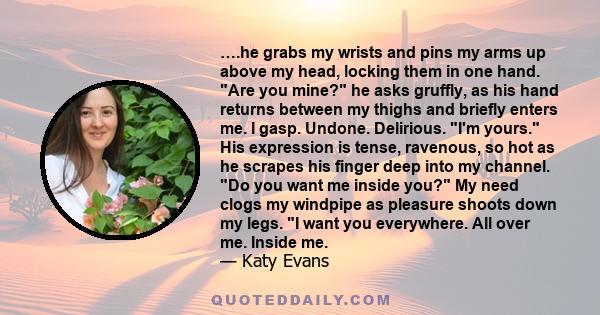 ….he grabs my wrists and pins my arms up above my head, locking them in one hand. "Are you mine?" he asks gruffly, as his hand returns between my thighs and briefly enters me. I gasp. Undone. Delirious. "I'm yours." His expression is tense, ravenous, so hot as he scrapes his finger deep into my channel. "Do you want me inside you?" My need clogs my windpipe as pleasure shoots down my legs. "I want you everywhere. All over me. Inside me.
— Katy Evans

QUOTEDDAILY.COM